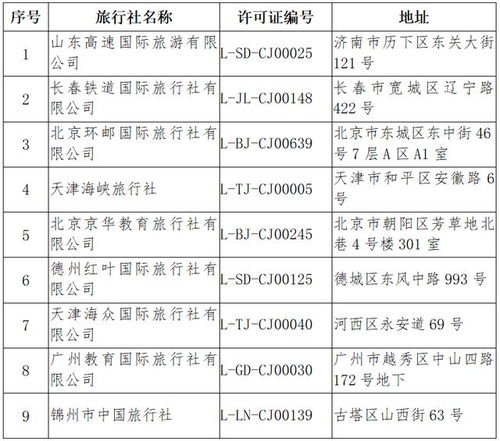 | 序号 | 旅行社名称 | 许可证编号 | 地址 |
|---|---|---|---|
| 1 | 山东高速国际旅游有限公司 | L-SD-CJ00025 | 济南市历下区东关大街121号 |
| 2 | 长春铁道国际旅行社有限公司 | L-JL-CJ00148 | 长春市宽城区辽宁路422号 |
| 3 | 北京环邮国际旅行社有限公司 | L-BJ-CJ00639 | 北京市东城区东中街46号7层A区A1室 |
| 4 | 天津海峡旅行社 | L-TJ-CJ00005 | 天津市和平区安徽路6号 |
| 5 | 北京京华教育旅行社有限公司 | L-BJ-CJ00245 | 北京市朝阳区芳草地北巷4号楼301室 |
| 6 | 德州红叶国际旅行社有限公司 | L-SD-CJ00125 | 德城区东风中路993号 |
| 7 | 天津海众国际旅行社有限公司 | L-TJ-CJ00040 | 河西区永安道69号 |
| 8 | 广州教育国际旅行社有限公司 | L-GD-CJ00030 | 广州市越秀区中山四路172号地下 |
| 9 | 锦州市中国旅行社 | L-LN-CJ00139 | 古塔区山西街63号 |